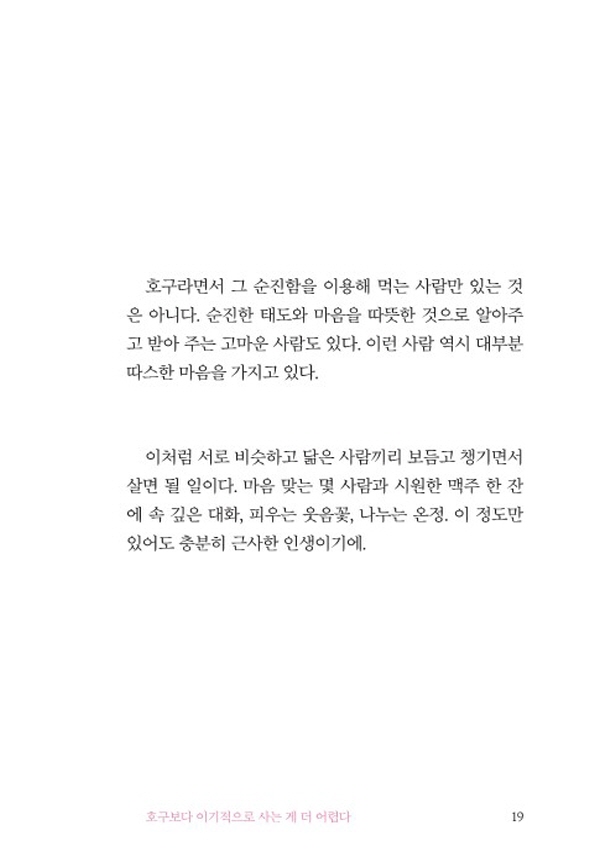 호구라면서 그 순진함을 이용해 먹는 사람만 있는 것은 아니다. 순진한 태도와 마음을 따뜻한 것으로 알아주고 받아 주는 고마운 사람도 있다. 이런 사람 역시 대부분 따스한 마음을 가지고 있다.

이처럼 서로 비슷하고 닮은 사람끼리 보듬고 챙기면서 살면 될 일이다. 마음 맞는 몇 사람과 시원한 맥주 한 잔에 속 깊은 대화, 피우는 웃음꽃, 나누는 온정. 이 정도만 있어도 충분히 근사한 인생이기에.

호구보다 이기적으로 사는 게 더 어렵다 19